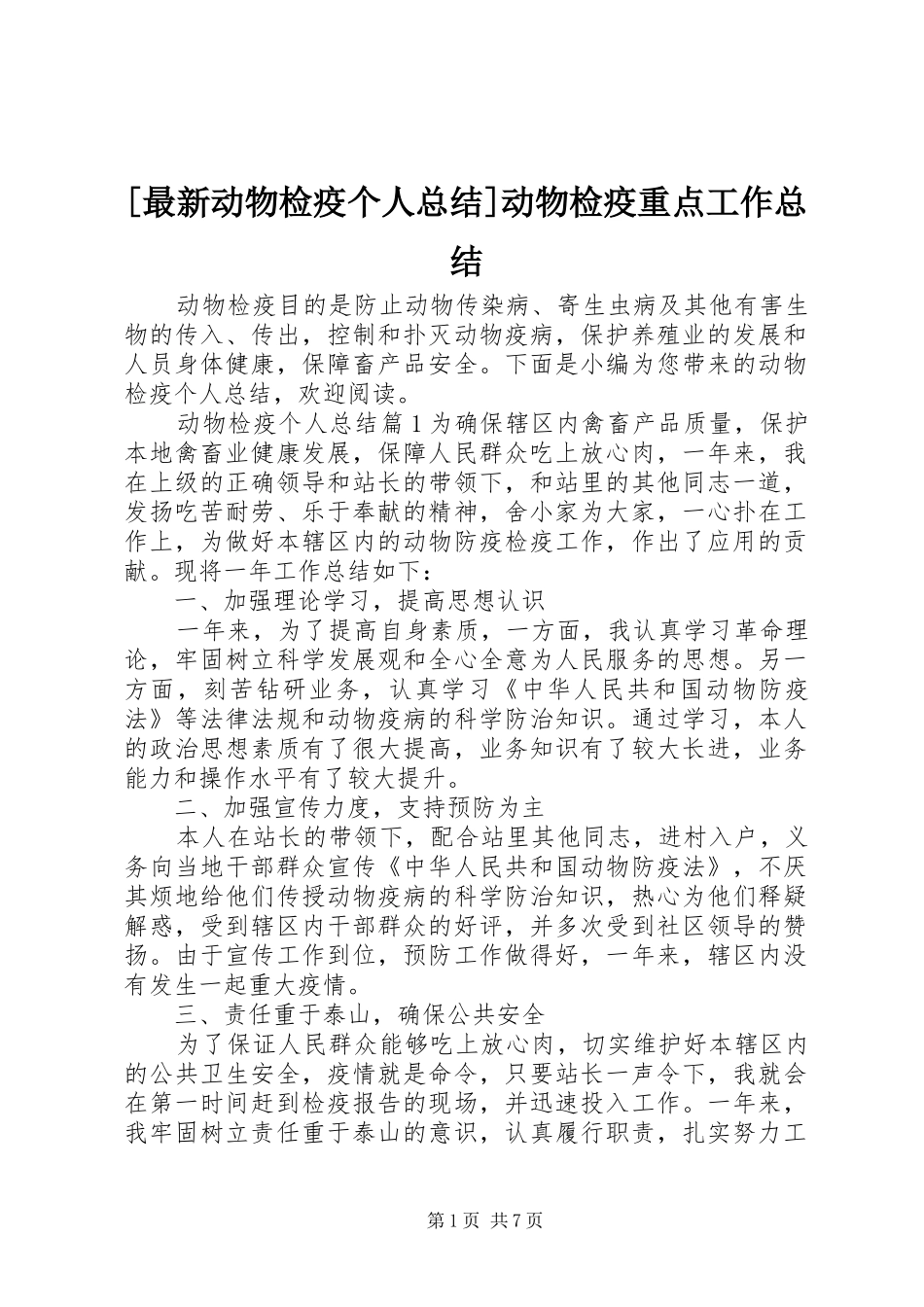 [最新动物检疫个人总结]动物检疫重点工作总结

动物检疫目的是防止动物传染病、寄生虫病及其他有害生物的传入、传出，控制和扑灭动物疫病，保护养殖业的发展和人员身体健康，保障畜产品安全。下面是小编为您带来的动物检疫个人总结，欢迎阅读。

动物检疫个人总结篇1为确保辖区内禽畜产品质量，保护本地禽畜业健康发展，保障人民群众吃上放心肉，一年来，我在上级的正确领导和站长的带领下，和站里的其他同志一道，发扬吃苦耐劳、乐于奉献的精神，舍小家为大家，一心扑在工作上，为做好本辖区内的动物防疫检疫工作，作出了应用的贡献。现将一年工作总结如下：

一、加强理论学习，提高思想认识

一年来，为了提高自身素质，一方面，我认真学习革命理论，牢固树立科学发展观和全心全意为人民服务的思想。另一方面，刻苦钻研业务，认真学习《中华人民共和国动物防疫法》等法律法规和动物疫病的科学防治知识。通过学习，本人的政治思想素质有了很大提高，业务知识有了较大长进，业务能力和操作水平有了较大提升。

二、加强宣传力度，支持预防为主

本人在站长的带领下，配合站里其他同志，进村入户，义务向当地干部群众宣传《中华人民共和国动物防疫法》，不厌其烦地给他们传授动物疫病的科学防治知识，热心为他们释疑解惑，受到辖区内干部群众的好评，并多次受到社区领导的赞扬。由于宣传工作到位，预防工作做得好，一年来，辖区内没有发生一起重大疫情。

三、责任重于泰山，确保公共安全

为了保证人民群众能够吃上放心肉，切实维护好本辖区内的公共卫生安全，疫情就是命令，只要站长一声令下，我就会在第一时间赶到检疫报告的现场，并迅速投入工作。一年来，我牢固树立责任重于泰山的意识，认真履行职责，扎实努力工

第1页 共7页